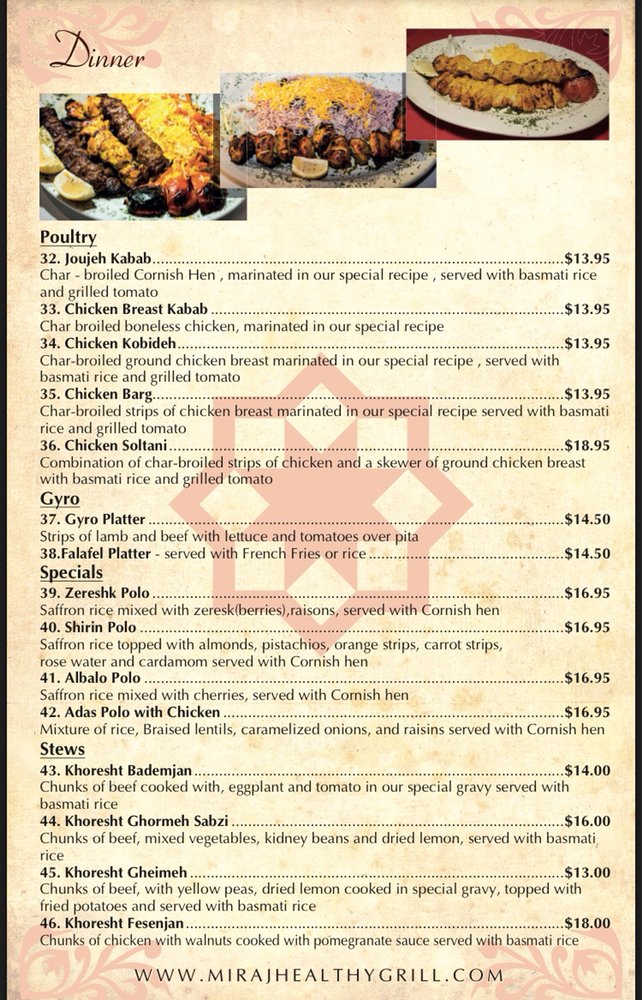 Dinner

Poultry

32. Joujeh Kabab $13.95
Char - broiled Cornish Hen , marinated in our special recipe , served with basmati rice and grilled tomato

33. Chicken Breast Kabab $13.95
Char broiled boneless chicken, marinated in our special recipe

34. Chicken Kobideh $13.95
Char-broiled ground chicken breast marinated in our special recipe , served with basmati rice and grilled tomato

35. Chicken Barg $13.95
Char-broiled strips of chicken breast marinated in our special recipe served with basmati rice and grilled tomato

36. Chicken Soltani $18.95
Combination of char-broiled strips of chicken and a skewer of ground chicken breast with basmati rice and grilled tomato

Gyro

37. Gyro Platter $14.50
Strips of lamb and beef with lettuce and tomatoes over pita

38.Falafel Platter - served with French Fries or rice $14.50

Specials

39. Zereshk Polo $16.95
Saffron rice mixed with zeresk(berries),raisons, served with Cornish hen

40. Shirin Polo $16.95
Saffron rice topped with almonds, pistachios, orange strips, carrot strips, rose water and cardamom served with Cornish hen

41. Albalo Polo $16.95
Saffron rice mixed with cherries, served with Cornish hen

42. Adas Polo with Chicken $16.95
Mixture of rice, Braised lentils, caramelized onions, and raisins served with Cornish hen

Stews

43. Khoresht Bademjan $14.00
Chunks of beef cooked with, eggplant and tomato in our special gravy served with basmati rice

44. Khoresht Ghormeh Sabzi $16.00
Chunks of beef, mixed vegetables, kidney beans and dried lemon, served with basmati rice

45. Khoresht Gheimeh $13.00
Chunks of beef, with yellow peas, dried lemon cooked in special gravy, topped with fried potatoes and served with basmati rice

46. Khoresht Fesenjan $18.00
Chunks of chicken with walnuts cooked with pomegranate sauce served with basmati rice

WWW.MIRAJHEALTHYGRILL.COM